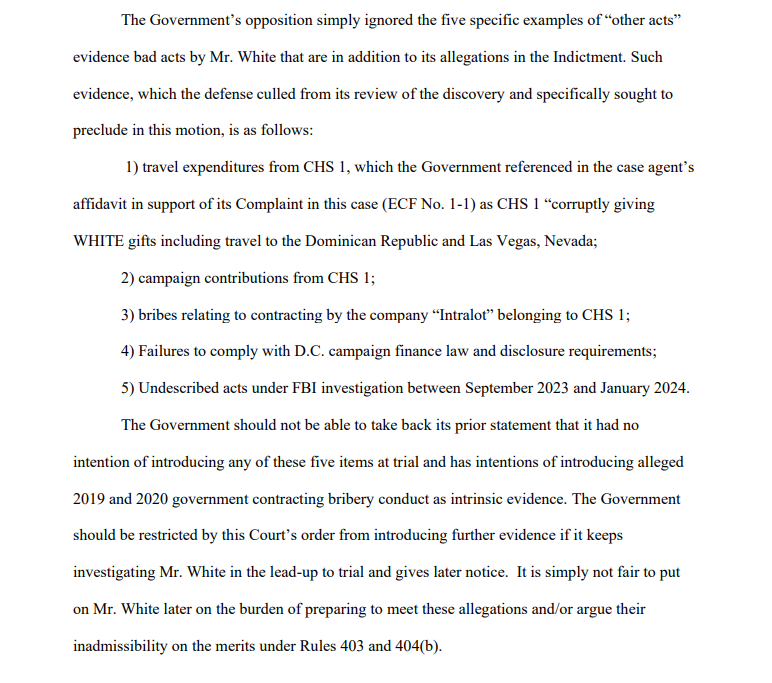 The Government's opposition simply ignored the five specific examples of "other acts" evidence bad acts by Mr. White that are in addition to its allegations in the Indictment. Such evidence, which the defense culled from its review of the discovery and specifically sought to preclude in this motion, is as follows:

1) travel expenditures from CHS 1, which the Government referenced in the case agent's affidavit in support of its Complaint in this case (ECF No. 1-1) as CHS 1 "corruptly giving WHITE gifts including travel to the Dominican Republic and Las Vegas, Nevada;

2) campaign contributions from CHS 1;

3) bribes relating to contracting by the company "Intralot" belonging to CHS 1;

4) Failures to comply with D.C. campaign finance law and disclosure requirements;

5) Undescribed acts under FBI investigation between September 2023 and January 2024.

The Government should not be able to take back its prior statement that it had no intention of introducing any of these five items at trial and has intentions of introducing alleged 2019 and 2020 government contracting bribery conduct as intrinsic evidence. The Government should be restricted by this Court's order from introducing further evidence if it keeps investigating Mr. White in the lead-up to trial and gives later notice. It is simply not fair to put on Mr. White later on the burden of preparing to meet these allegations and/or argue their inadmissibility on the merits under Rules 403 and 404(b).